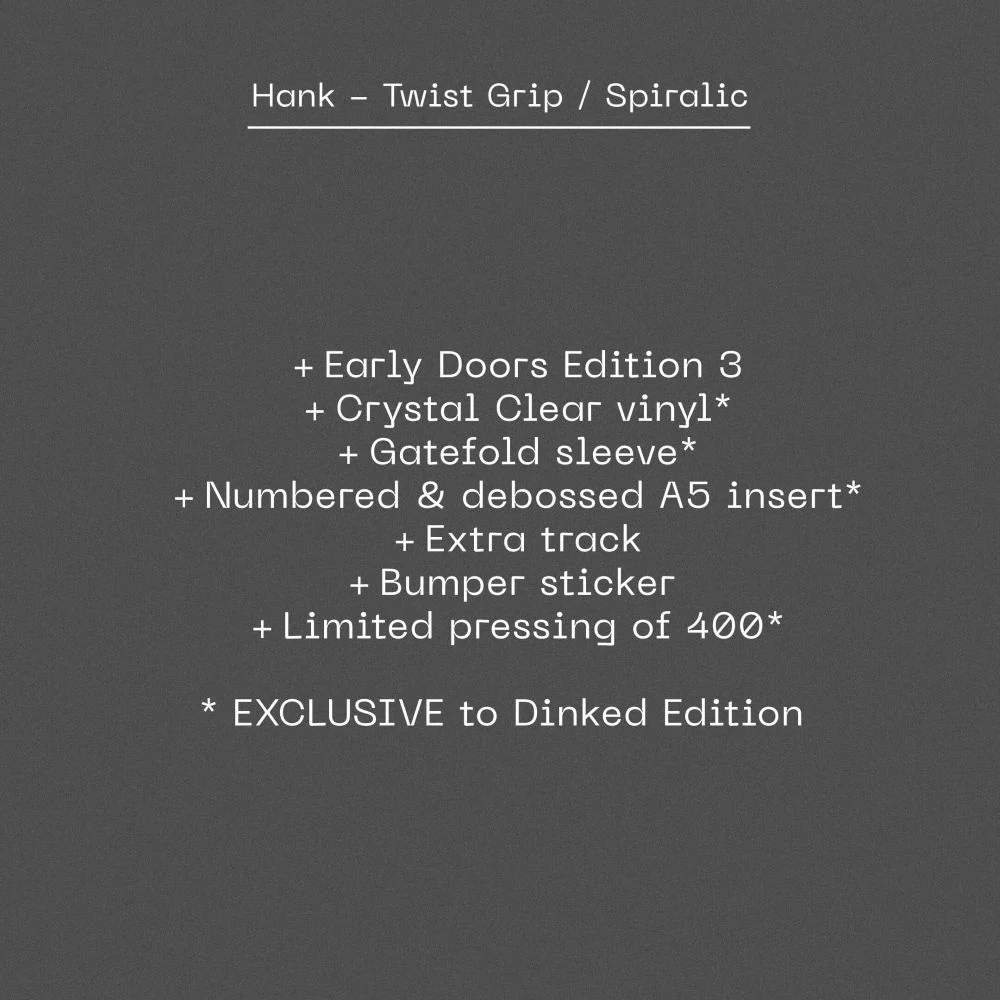 Hank – Twist Grip / Spiralic

+ Early Doors Edition 3
+ Crystal Clear vinyl*
+ Gatefold sleeve*
+ Numbered & debossed A5 insert*
+ Extra track
+ Bumper sticker
+ Limited pressing of 400*

* EXCLUSIVE to Dinked Edition